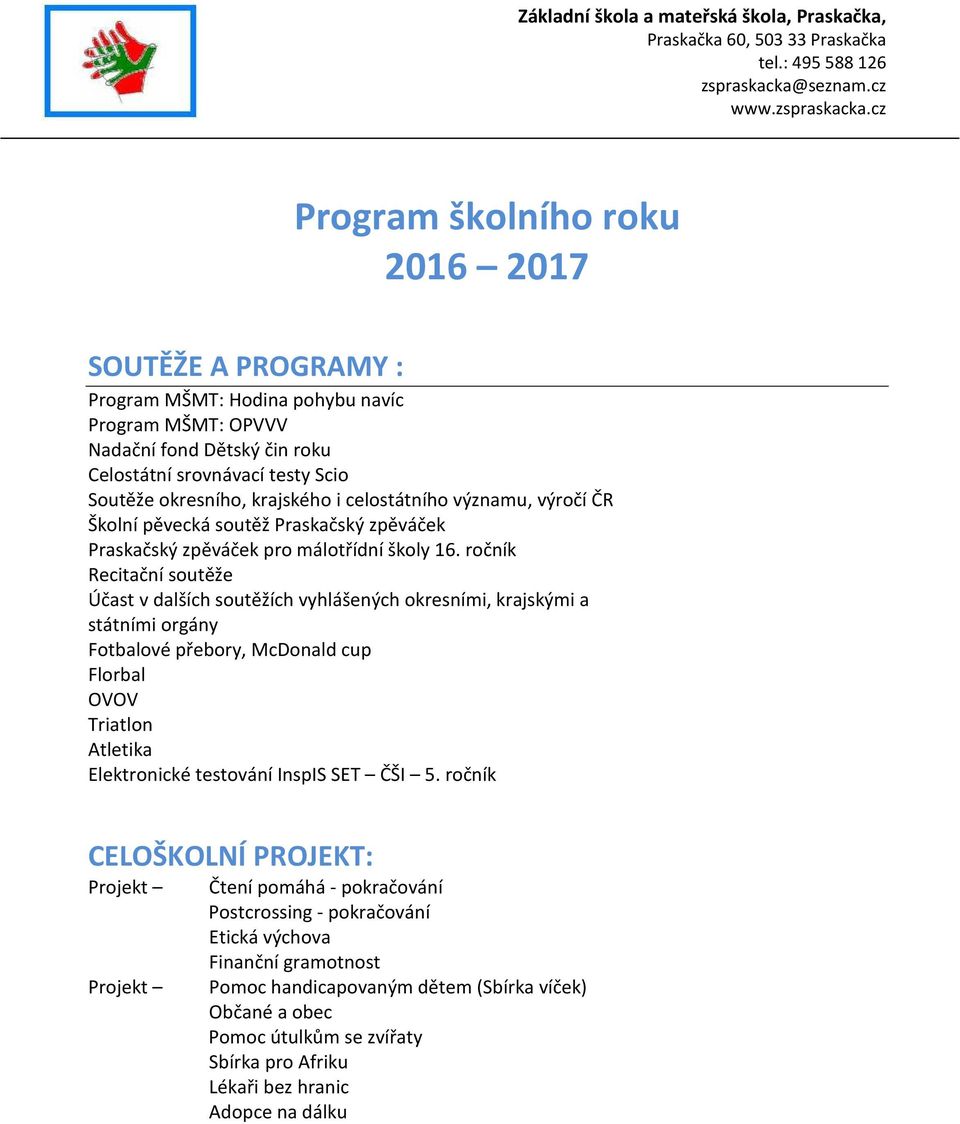 Základní škola a mateřská škola, Praskačka,
Praskačka 60, 503 33 Praskačka
tel.: 495 588 126
zspraskacka@seznam.cz
www.zspraskacka.cz

Program školního roku
2016 – 2017

SOUTĚŽE A PROGRAMY :

Program MŠMT: Hodina pohybu navíc
Program MŠMT: OPVVV
Nadační fond Dětský čin roku
Celostátní srovnávací testy Scio
Soutěže okresního, krajského i celostátního významu, výročí ČR
Školní pěvecká soutěž Praskačský zpěváček
Praskačský zpěváček pro málotřídní školy 16. ročník
Recitační soutěže
Účast v dalších soutěžích vyhlášených okresními, krajskými a státními orgány
Fotbalové přebory, McDonald cup
Florbal
OVOV
Triatlon
Atletika
Elektronické testování InspIS SET – ČŠI – 5. ročník

CELOŠKOLNÍ PROJEKT:

Projekt – Čtení pomáhá - pokračování
Postcrossing - pokračování
Etická výchova
Finanční gramotnost
Projekt – Pomoc handicapovaným dětem (Sbírka víček)
Občané a obec
Pomoc útulkům se zvířaty
Sbírka pro Afriku
Lékaři bez hranic
Adopce na dálku